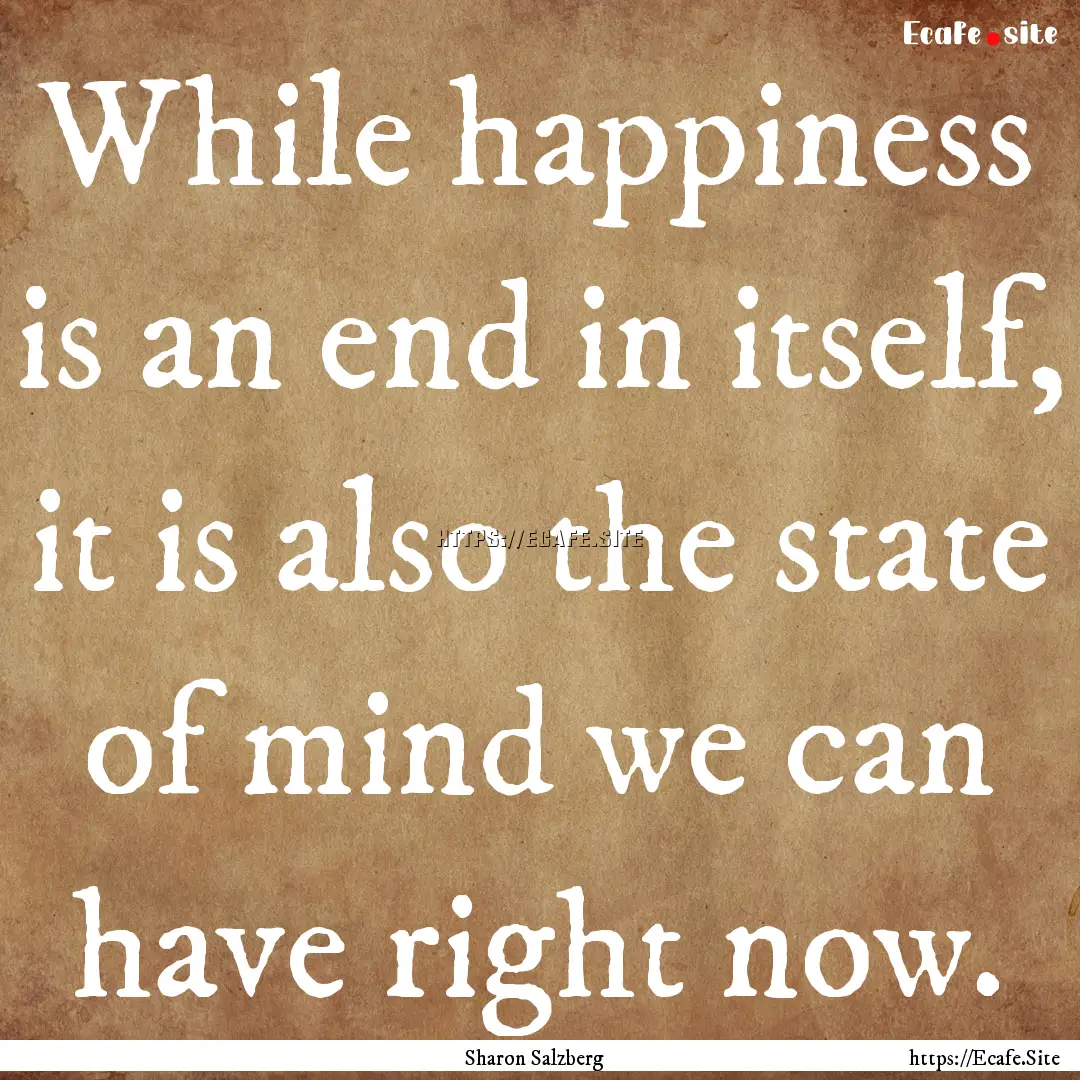 Ecafe.site

While happiness is an end in itself, it is also the state of mind we can have right now.

HTTPS://ECAFE.SITE

Sharon Salzberg

https://Ecafe.Site